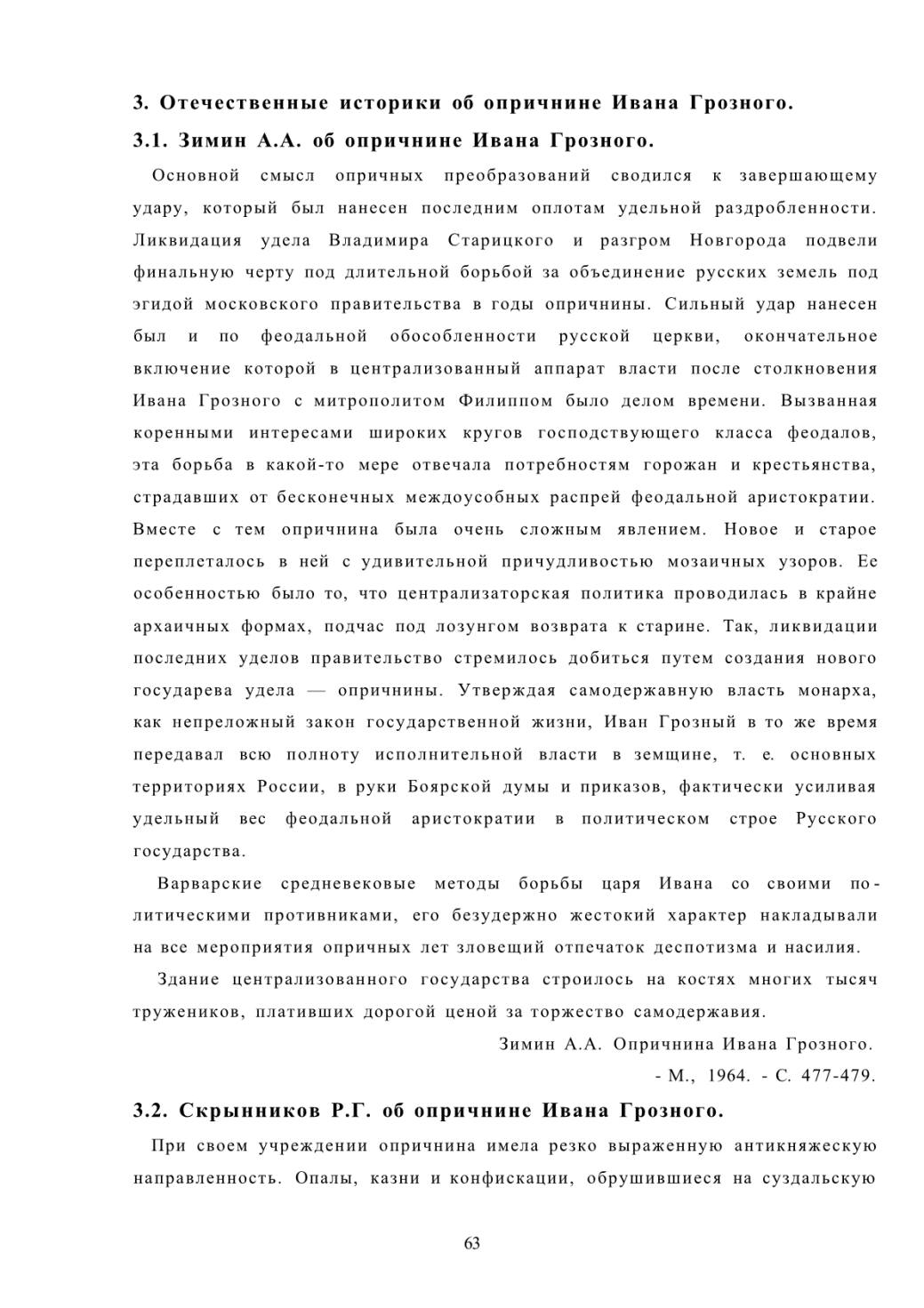 3. Отечественные историки об опричнине Ивана Грозного.

3.1. Зимин А.А. об опричнине Ивана Грозного.

Основной смысл опричных преобразований сводился к завершающему удару, который был нанесен последним оплотам удельной раздробленности. Ликвидация удела Владимира Старицкого и разгром Новгорода подвели финальную черту под длительной борьбой за объединение русских земель под эгидой московского правительства в годы опричнины. Сильный удар нанесен был и по феодальной обособленности русской церкви, окончательное включение которой в централизованный аппарат власти после столкновения Ивана Грозного с митрополитом Филиппом было делом времени. Вызванная коренными интересами широких кругов господствующего класса феодалов, эта борьба в какой-то мере отвечала потребностям горожан и крестьянства, страдавших от бесконечных междоусобных распрей феодальной аристократии. Вместе с тем опричнина была очень сложным явлением. Новое и старое переплеталось в ней с удивительной причудливостью мозаичных узоров. Ее особенностью было то, что централизаторская политика проводилась в крайне архаичных формах, подчас под лозунгом возврата к старине. Так, ликвидации последних уделов правительство стремилось добиться путем создания нового государева удела — опричнины. Утверждая самодержавную власть монарха, как непреложный закон государственной жизни, Иван Грозный в то же время передавал всю полноту исполнительной власти в земщине, т. е. основных территориях России, в руки Боярской думы и приказов, фактически усиливая удельный вес феодальной аристократии в политическом строе Русского государства.

Варварские средневековые методы борьбы царя Ивана со своими политическими противниками, его безудержно жестокий характер накладывали на все мероприятия опричных лет зловещий отпечаток деспотизма и насилия.

Здание централизованного государства строилось на костях многих тысяч тружеников, плативших дорогой ценой за торжество самодержавия.

Зимин А.А. Опричнина Ивана Грозного.
- М., 1964. - С. 477-479.

3.2. Скрынников Р.Г. об опричнине Ивана Грозного.

При своем учреждении опричнина имела резко выраженную антикняжескую направленность. Опалы, казни и конфискации, обрушившиеся на суздальскую

63